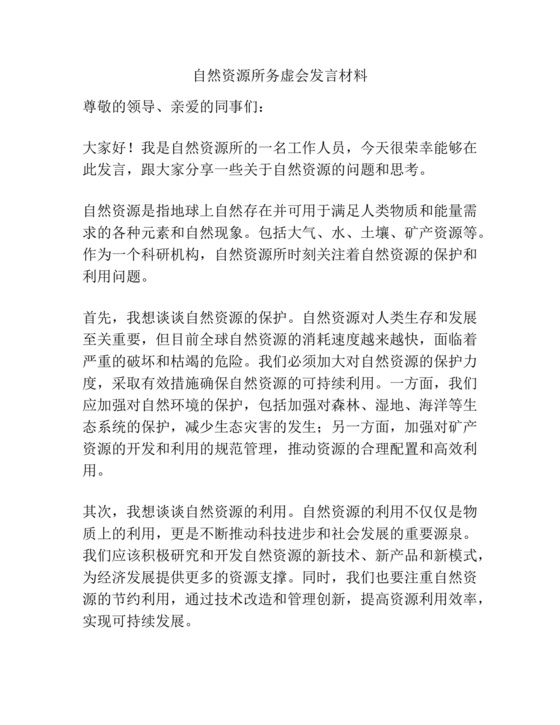 自然资源所务虚会发言材料

尊敬的领导、亲爱的同事们：

大家好！我是自然资源所的一名工作人员，今天很荣幸能够在此发言，跟大家分享一些关于自然资源的问题和思考。

自然资源是指地球上自然存在并可用于满足人类物质和能量需求的各种元素和自然现象。包括大气、水、土壤、矿产资源等。作为一个科研机构，自然资源所时刻关注着自然资源的保护和利用问题。

首先，我想谈谈自然资源的保护。自然资源对人类生存和发展至关重要，但目前全球自然资源的消耗速度越来越快，面临着严重的破坏和枯竭的危险。我们必须加大对自然资源的保护力度，采取有效措施确保自然资源的可持续利用。一方面，我们应加强对自然环境的保护，包括加强对森林、湿地、海洋等生态系统的保护，减少生态灾害的发生；另一方面，加强对矿产资源的开发和利用的规范管理，推动资源的合理配置和高效利用。

其次，我想谈谈自然资源的利用。自然资源的利用不仅仅是物质上的利用，更是不断推动科技进步和社会发展的重要源泉。我们应该积极研究和开发自然资源的新技术、新产品和新模式，为经济发展提供更多的资源支撑。同时，我们也要注重自然资源的节约利用，通过技术改造和管理创新，提高资源利用效率，实现可持续发展。